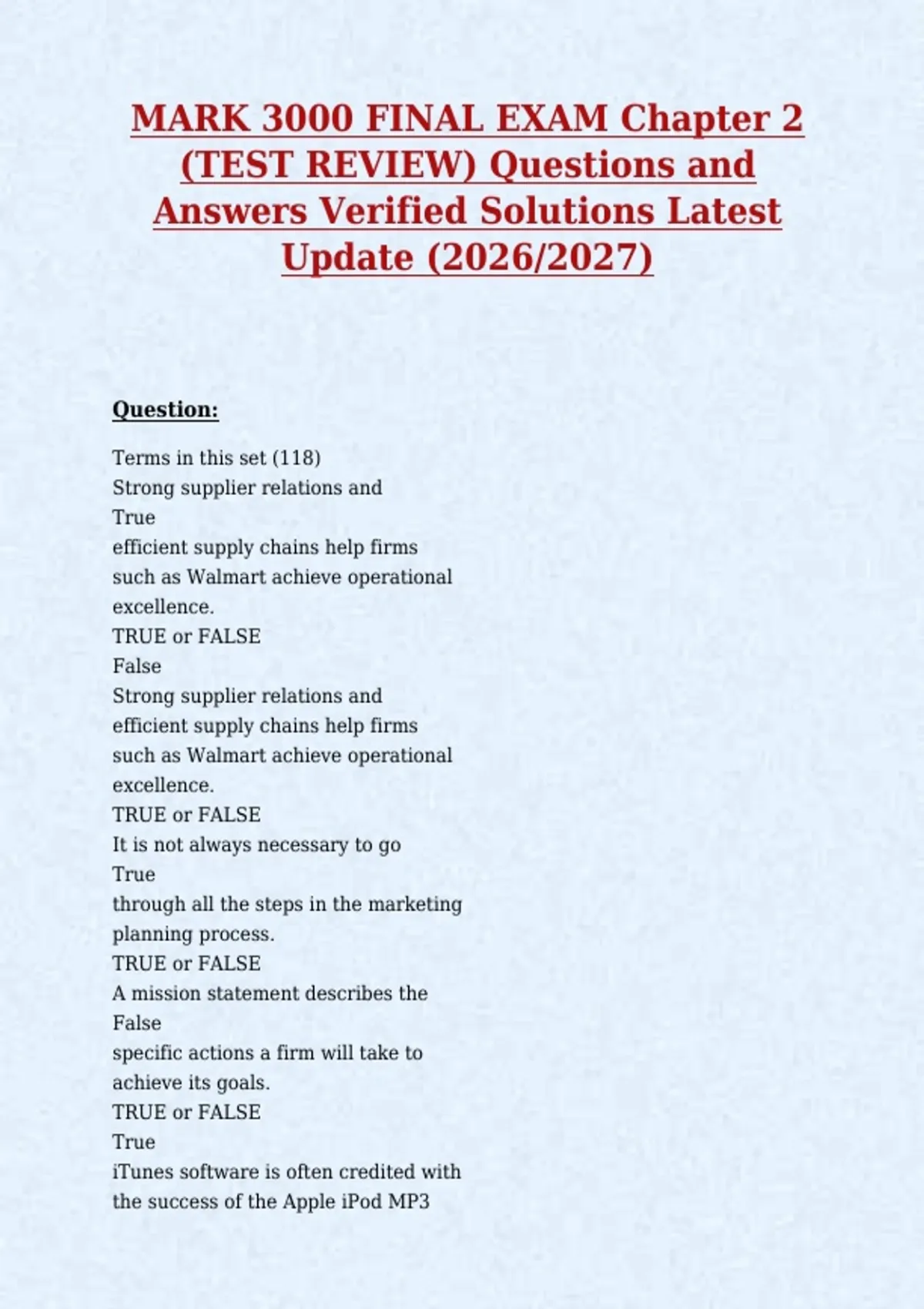 MARK 3000 FINAL EXAM Chapter 2 (TEST REVIEW) Questions and Answers Verified Solutions Latest Update (2026/2027)

Question:

Terms in this set (118)
Strong supplier relations and
True
efficient supply chains help firms such as Walmart achieve operational excellence.
TRUE or FALSE
False
Strong supplier relations and efficient supply chains help firms such as Walmart achieve operational excellence.
TRUE or FALSE
It is not always necessary to go
True
through all the steps in the marketing planning process.
TRUE or FALSE
A mission statement describes the
False
specific actions a firm will take to achieve its goals.
TRUE or FALSE
True
iTunes software is often credited with the success of the Apple iPod MP3